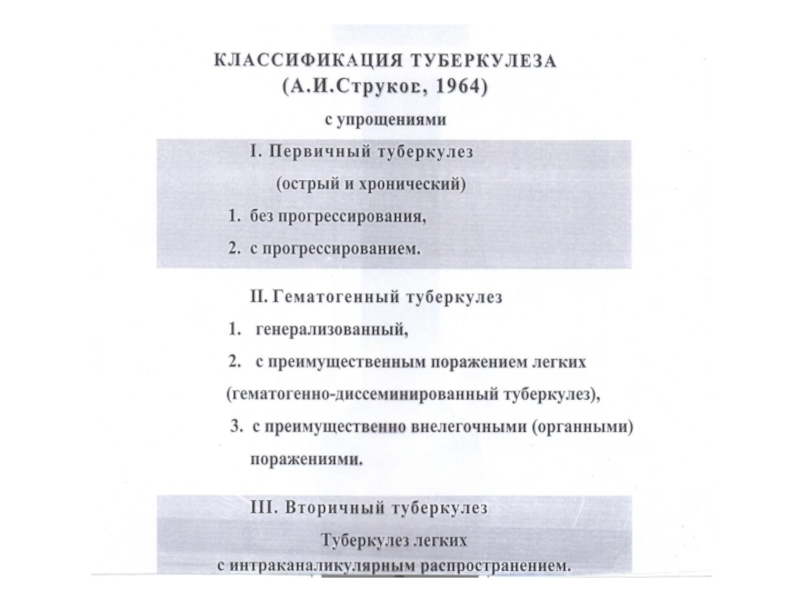 КЛАССИФИКАЦИЯ ТУБЕРКУЛЕЗА
(А.И.Струков, 1964)
с упрощениями

I. Первичный туберкулез
(острый и хронический)
1. без прогрессирования,
2. с прогрессированием.

II. Гематогенный туберкулез
1. генерализованный,
2. с преимущественным поражением легких (гематогенно-диссеминированный туберкулез),
3. с преимущественно внелегочными (органными) поражениями.

III. Вторичный туберкулез
Туберкулез легких
с интраканаликулярным распространением.